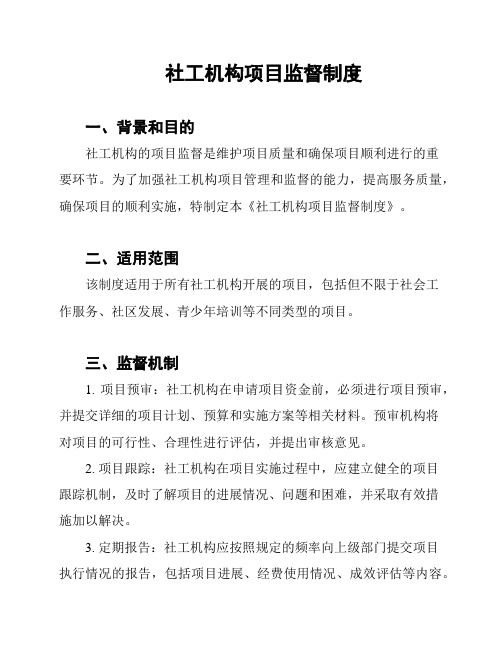 社工机构项目监督制度

一、背景和目的

社工机构的项目监督是维护项目质量和确保项目顺利进行的重要环节。为了加强社工机构项目管理和监督的能力，提高服务质量，确保项目的顺利实施，特制定本《社工机构项目监督制度》。

二、适用范围

该制度适用于所有社工机构开展的项目，包括但不限于社会工作服务、社区发展、青少年培训等不同类型的项目。

三、监督机制

1. 项目预审：社工机构在申请项目资金前，必须进行项目预审，并提交详细的项目计划、预算和实施方案等相关材料。预审机构将对项目的可行性、合理性进行评估，并提出审核意见。

2. 项目跟踪：社工机构在项目实施过程中，应建立健全的项目跟踪机制，及时了解项目的进展情况、问题和困难，并采取有效措施加以解决。

3. 定期报告：社工机构应按照规定的频率向上级部门提交项目执行情况的报告，包括项目进展、经费使用情况、成效评估等内容。